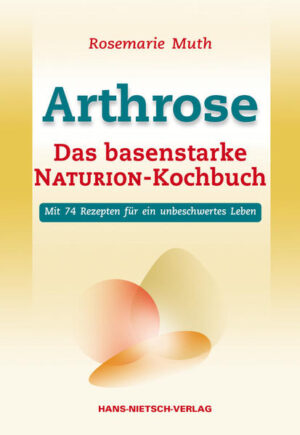 Rosemarie Muth

Arthrose

Das basenstarke NATURION-Kochbuch

Mit 74 Rezepten für ein unbeschwertes Leben

HANS-NIETSCH-VERLAG